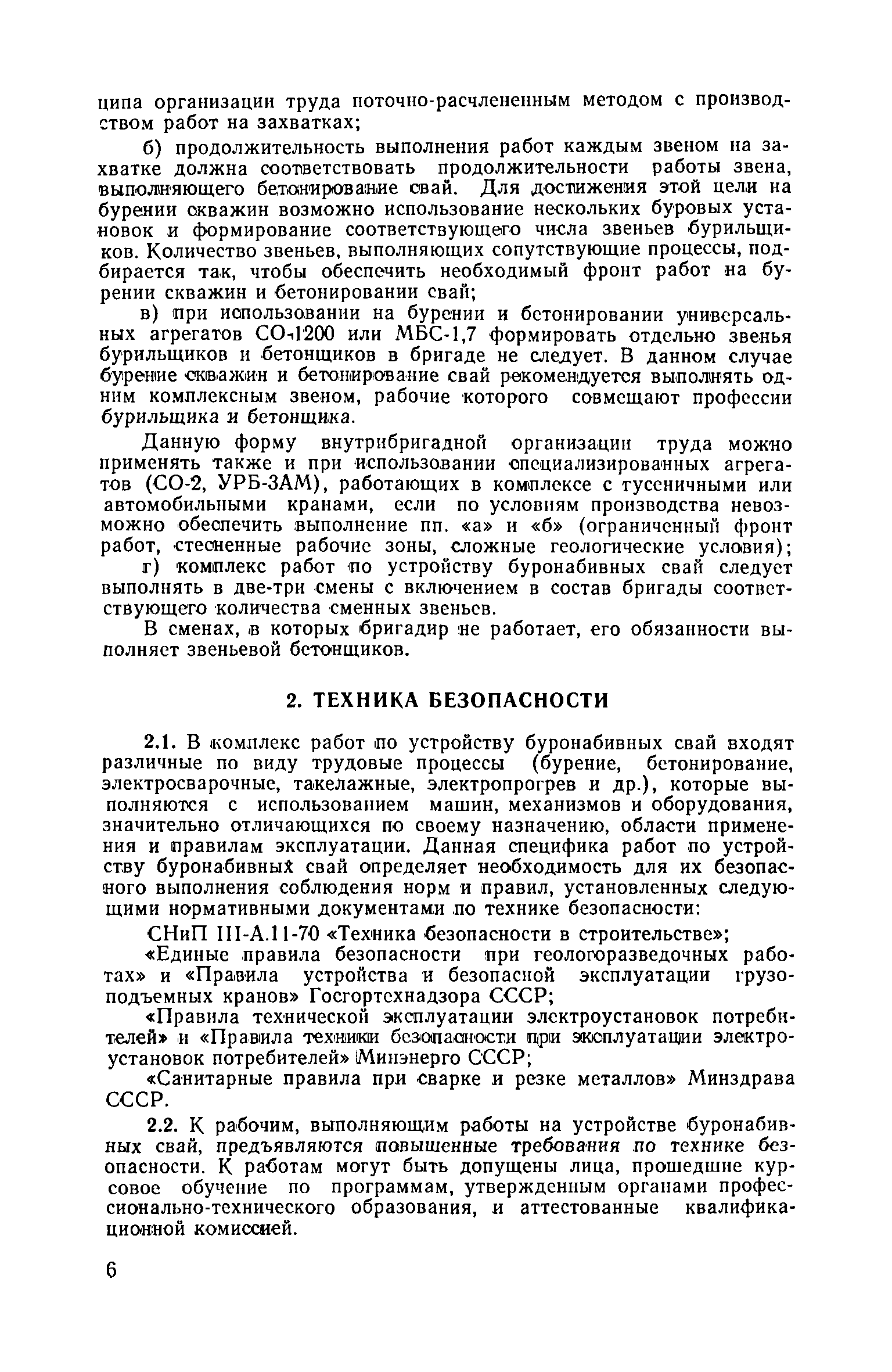 ципа организации труда поточно-расчлененным методом с производством работ на захватках;

б) продолжительность выполнения работ каждым звеном на захватке должна соответствовать продолжительности работы звена, выполняющего бетонирование свай. Для достижения этой цели на бурении скважин возможно использование нескольких буровых установок и формирование соответствующего числа звеньев бурильщиков. Количество звеньев, выполняющих сопутствующие процессы, подбирается так, чтобы обеспечить необходимый фронт работ на бурении скважин и бетонировании свай;

в) при использовании на бурении и бетонировании универсальных агрегатов СО-1200 или МБС-1,7 формировать отдельно звенья бурильщиков и бетонщиков в бригаде не следует. В данном случае бурение скважин и бетонирование свай рекомендуется выполнять одним комплексным звеном, рабочие которого совмещают профессии бурильщика и бетонщика.

Данную форму внутрибригадной организации труда можно применять также и при использовании специализированных агрегатов (СО-2, УРБ-3АМ), работающих в комплексе с гусеничными или автомобильными кранами, если по условиям производства невозможно обеспечить выполнение пп. «а» и «б» (ограниченный фронт работ, стесненные рабочие зоны, сложные геологические условия);

г) комплекс работ по устройству буронабивных свай следует выполнять в две-три смены с включением в состав бригады соответствующего количества сменных звеньев.

В сменах, в которых бригадир не работает, его обязанности выполняет звеньевой бетонщиков.

2. ТЕХНИКА БЕЗОПАСНОСТИ

2.1. В комплекс работ по устройству буронабивных свай входят различные по виду трудовые процессы (бурение, бетонирование, электросварочные, такелажные, электропрогрев и др.), которые выполняются с использованием машин, механизмов и оборудования, значительно отличающихся по своему назначению, области применения и правилам эксплуатации. Данная специфика работ по устройству буронабивных свай определяет необходимость для их безопасного выполнения соблюдения норм и правил, установленных следующими нормативными документами по технике безопасности:

СНиП III-А.11-70 «Техника безопасности в строительстве»;

«Единые правила безопасности при геологоразведочных работах» и «Правила устройства и безопасной эксплуатации грузоподъемных кранов» Госгортехнадзора СССР;

«Правила технической эксплуатации электроустановок потребителей» и «Правила техники безопасности при эксплуатации электроустановок потребителей» Минэнерго СССР;

«Санитарные правила при сварке и резке металлов» Минздрава СССР.

2.2. К рабочим, выполняющим работы на устройстве буронабивных свай, предъявляются повышенные требования по технике безопасности. К работам могут быть допущены лица, прошедшие курсовое обучение по программам, утвержденным органами профессионально-технического образования, и аттестованные квалификационной комиссией.

6